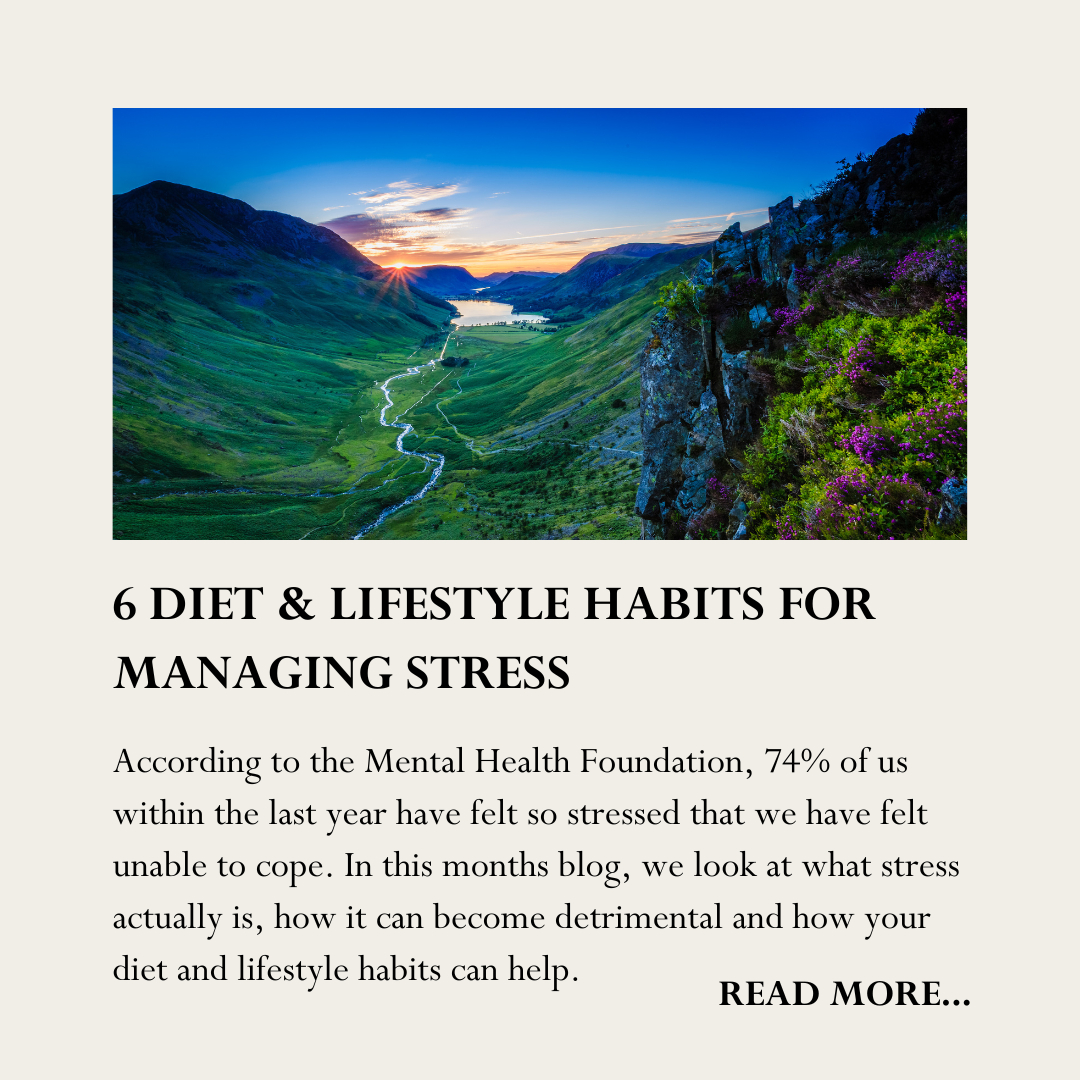 6 DIET & LIFESTYLE HABITS FOR MANAGING STRESS

According to the Mental Health Foundation, 74% of us within the last year have felt so stressed that we have felt unable to cope. In this months blog, we look at what stress actually is, how it can become detrimental and how your diet and lifestyle habits can help.

READ MORE...